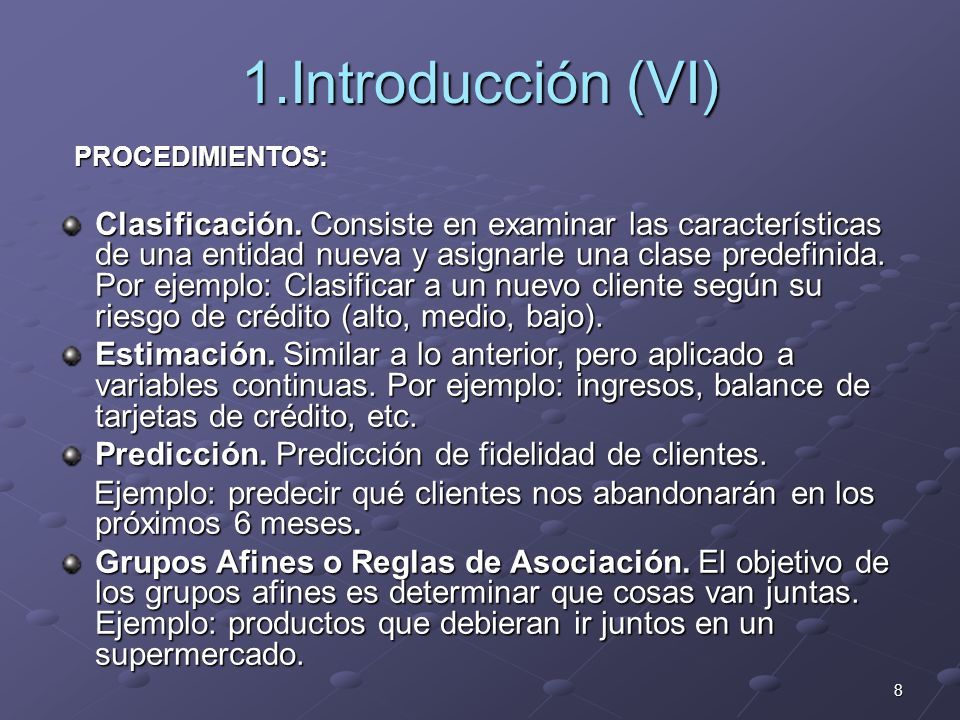 1.Introducción (VI)

PROCEDIMIENTOS:

Clasificación. Consiste en examinar las características de una entidad nueva y asignarle una clase predefinida. Por ejemplo: Clasificar a un nuevo cliente según su riesgo de crédito (alto, medio, bajo).

Estimación. Similar a lo anterior, pero aplicado a variables continuas. Por ejemplo: ingresos, balance de tarjetas de crédito, etc.

Predicción. Predicción de fidelidad de clientes.

Ejemplo: predecir qué clientes nos abandonarán en los próximos 6 meses.

Grupos Afines o Reglas de Asociación. El objetivo de los grupos afines es determinar que cosas van juntas. Ejemplo: productos que debieran ir juntos en un supermercado.

8